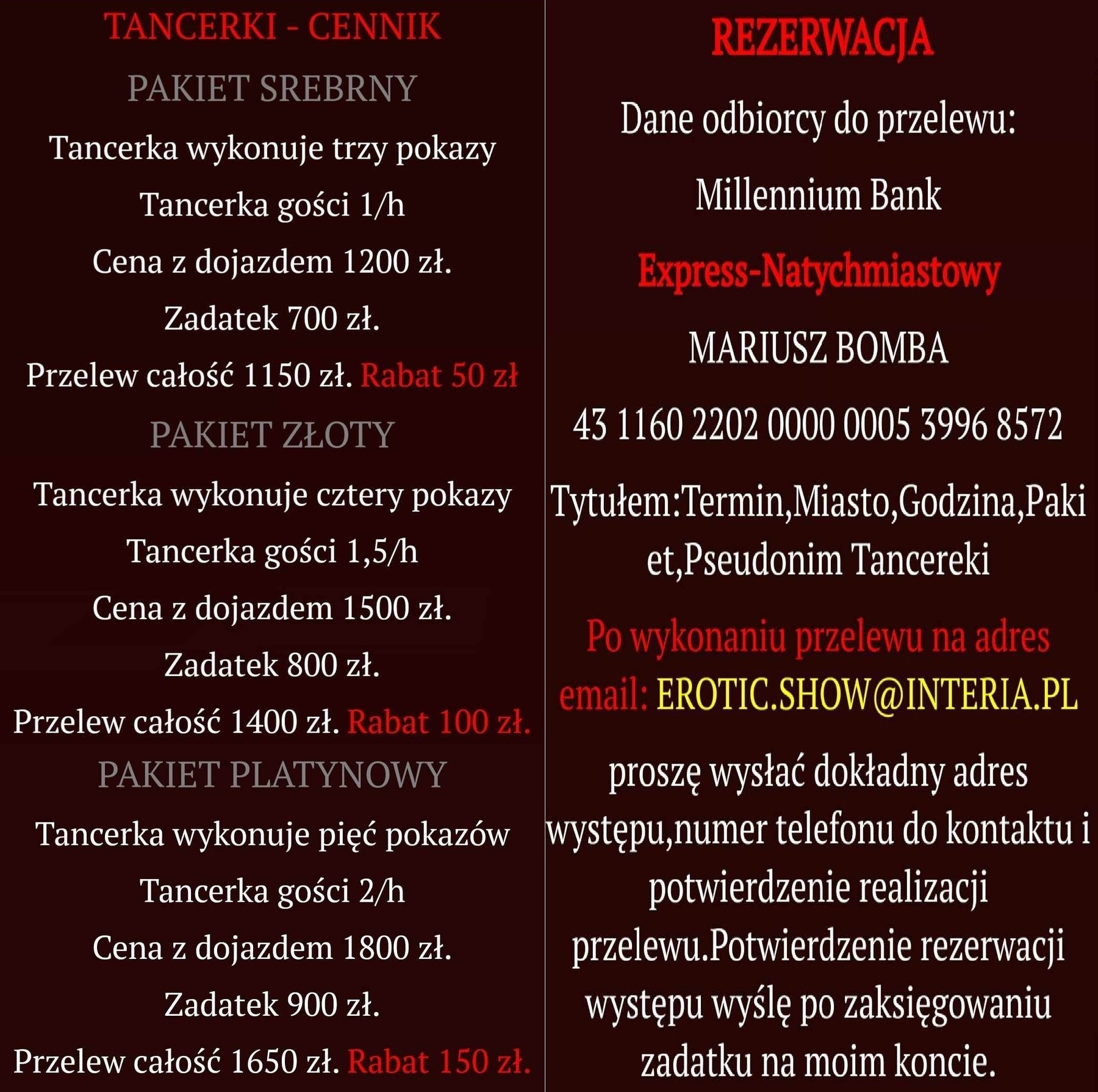 TANCERKI - CENNIK

PAKIET SREBRNY

Tancerka wykonuje trzy pokazy

Tancerka gości 1/h

Cena z dojazdem 1200 zł.

Zadatek 700 zł.

Przelew całość 1150 zł. Rabat 50 zł

PAKIET ZŁOTY

Tancerka wykonuje cztery pokazy

Tancerka gości 1,5/h

Cena z dojazdem 1500 zł.

Zadatek 800 zł.

Przelew całość 1400 zł. Rabat 100 zł.

PAKIET PLATYNOWY

Tancerka wykonuje pięć pokazów

Tancerka gości 2/h

Cena z dojazdem 1800 zł.

Zadatek 900 zł.

Przelew całość 1650 zł. Rabat 150 zł.

REZERWACJA

Dane odbiorcy do przelewu:

Millennium Bank

Express-Natychmiastowy

MARIUSZ BOMBA

43 1160 2202 0000 0005 3996 8572

Tytułem:Termin,Miasto,Godzina,Pakiet,Pseudonim Tancereki

Po wykonaniu przelewu na adres email: EROTIC.SHOW@INTERIA.PL

proszę wysłać dokładny adres występu,numer telefonu do kontaktu i potwierdzenie realizacji przelewu.Potwierdzenie rezerwacji występu wyślę po zaksięgowaniu zadatku na moim koncie.